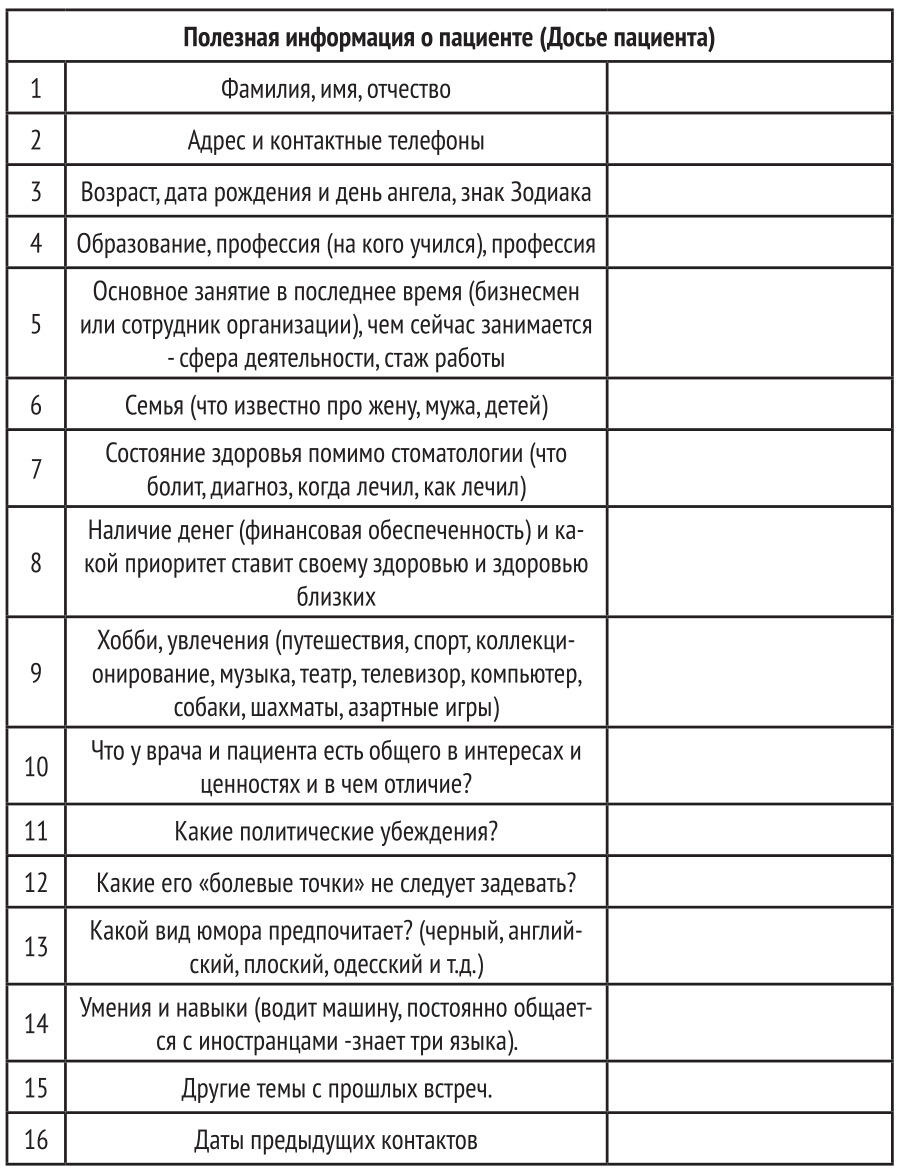 | Полезная информация о пациенте (Досье пациента) | | |
|---|---|---|
| 1 | Фамилия, имя, отчество | |
| 2 | Адрес и контактные телефоны | |
| 3 | Возраст, дата рождения и день ангела, знак Зодиака | |
| 4 | Образование, профессия (на кого учился), профессия | |
| 5 | Основное занятие в последнее время (бизнесмен или сотрудник организации), чем сейчас занимается - сфера деятельности, стаж работы | |
| 6 | Семья (что известно про жену, мужа, детей) | |
| 7 | Состояние здоровья помимо стоматологии (что болит, диагноз, когда лечил, как лечил) | |
| 8 | Наличие денег (финансовая обеспеченность) и какой приоритет ставит своему здоровью и здоровью близких | |
| 9 | Хобби, увлечения (путешествия, спорт, коллекционирование, музыка, театр, телевизор, компьютер, собаки, шахматы, азартные игры) | |
| 10 | Что у врача и пациента есть общего в интересах и ценностях и в чем отличие? | |
| 11 | Какие политические убеждения? | |
| 12 | Какие его «болевые точки» не следует задевать? | |
| 13 | Какой вид юмора предпочитает? (черный, английский, плоский, одесский и т.д.) | |
| 14 | Умения и навыки (водит машину, постоянно общается с иностранцами -знает три языка). | |
| 15 | Другие темы с прошлых встреч. | |
| 16 | Даты предыдущих контактов | |